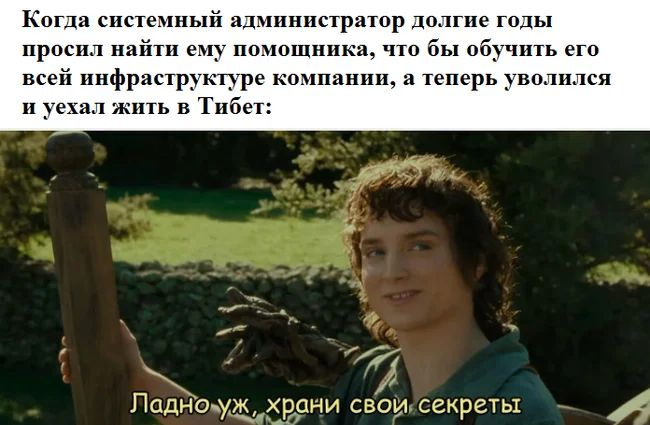 Когда системный администратор долгие годы просил найти ему помощника, что бы обучить его всей инфраструктуре компании, а теперь уволился и уехал жить в Тибет:

Ладно уж, храни свои секреты